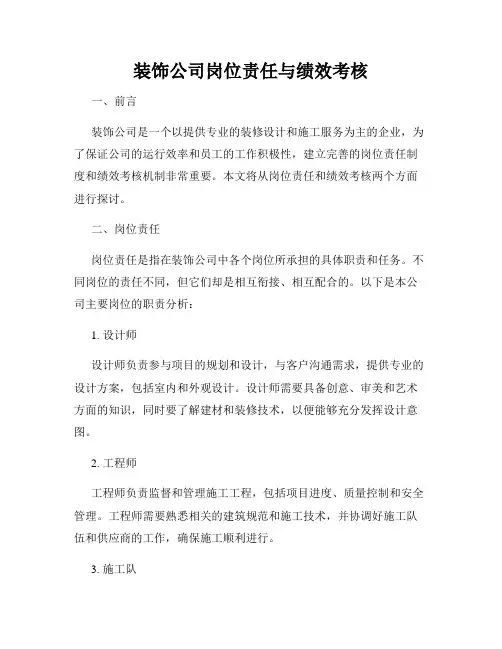 装饰公司岗位责任与绩效考核

一、前言

装饰公司是一个以提供专业的装修设计和施工服务为主的企业，为了保证公司的运行效率和员工的工作积极性，建立完善的岗位责任制度和绩效考核机制非常重要。本文将从岗位责任和绩效考核两个方面进行探讨。

二、岗位责任

岗位责任是指在装饰公司中各个岗位所承担的具体职责和任务。不同岗位的责任不同，但它们却是相互衔接、相互配合的。以下是本公司主要岗位的职责分析：

1. 设计师

设计师负责参与项目的规划和设计，与客户沟通需求，提供专业的设计方案，包括室内和外观设计。设计师需要具备创意、审美和艺术方面的知识，同时要了解建材和装修技术，以便能够充分发挥设计意图。

2. 工程师

工程师负责监督和管理施工工程，包括项目进度、质量控制和安全管理。工程师需要熟悉相关的建筑规范和施工技术，并协调好施工队伍和供应商的工作，确保施工顺利进行。

3. 施工队